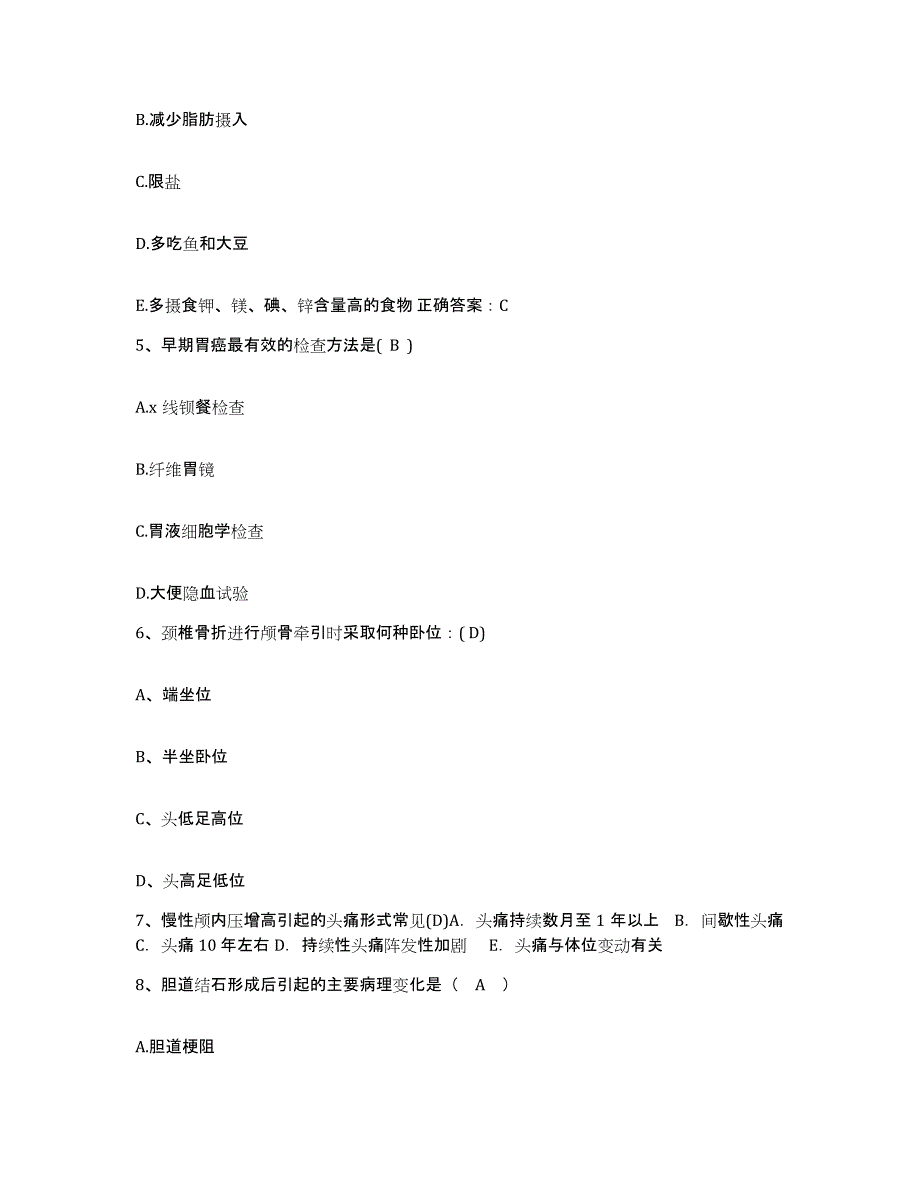 B.减少脂肪摄入

C.限盐

D.多吃鱼和大豆

E.多摄食钾、镁、碘、锌含量高的食物 正确答案：C

5、早期胃癌最有效的检查方法是( B )

A.x 线钡餐检查

B.纤维胃镜

C.胃液细胞学检查

D.大便隐血试验

6、颈椎骨折进行颅骨牵引时采取何种卧位：( D)

A、端坐位

B、半坐卧位

C、头低足高位

D、头高足低位

7、慢性颅内压增高引起的头痛形式常见(D)A. 头痛持续数月至 1 年以上 B. 间歇性头痛 C. 头痛 10 年左右 D. 持续性头痛阵发性加剧 E. 头痛与体位变动有关

8、胆道结石形成后引起的主要病理变化是（ A ）

A.胆道梗阻